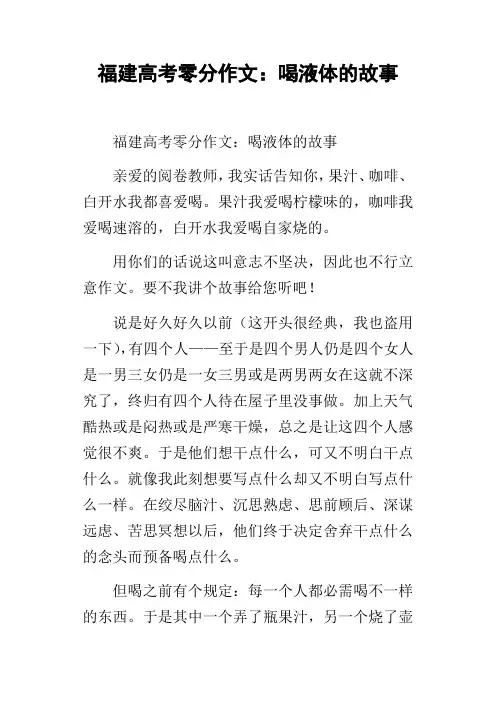 福建高考零分作文：喝液体的故事

福建高考零分作文：喝液体的故事

亲爱的阅卷教师，我实话告知你，果汁、咖啡、白开水我都喜爱喝。果汁我爱喝柠檬味的，咖啡我爱喝速溶的，白开水我爱喝自家烧的。

用你们的话说这叫意志不坚决，因此也不行立意作文。要不我讲个故事给您听吧！

说是好久好久以前（这开头很经典，我也盗用一下），有四个人——至于是四个男人仍是四个女人是一男三女仍是一女三男或是两男两女在这就不深究了，终归有四个人待在屋子里没事做。加上天气酷热或是闷热或是严寒干燥，总之是让这四个人感觉很不爽。于是他们想干点什么，可又不明白干点什么。就像我此刻想要写点什么却又不明白写点什么一样。在绞尽脑汁、沉思熟虑、思前顾后、深谋远虑、苦思冥想以后，他们终于决定舍弃干点什么的念头而预备喝点什么。

但喝之前有个规定：每一个人都必需喝不一样的东西。于是其中一个弄了瓶果汁，另一个烧了壶